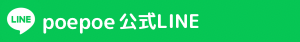 LINE

poepoe 公式LINE